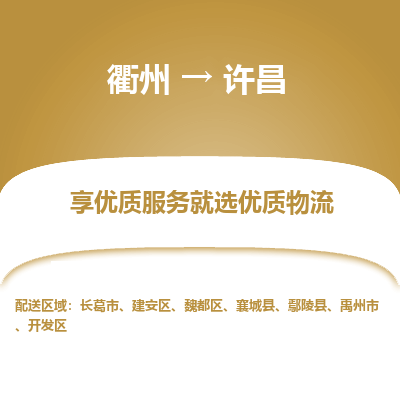 衢州 → 许昌

享优质服务就选优质物流

配送区域：长葛市、建安区、魏都区、襄城县、鄢陵县、禹州市、开发区